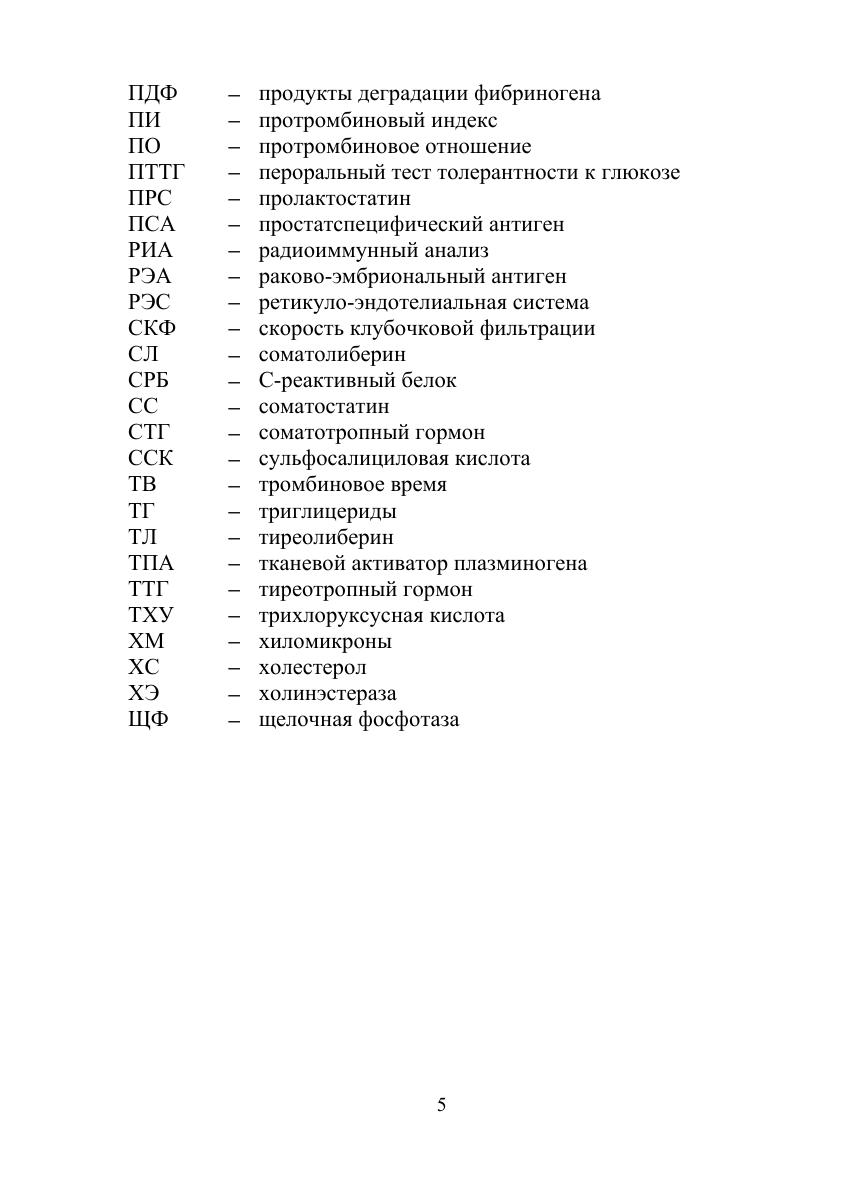 ПДФ – продукты деградации фибриногена
ПИ – протромбиновый индекс
ПО – протромбиновое отношение
ПТТГ – пероральный тест толерантности к глюкозе
ПРС – пролактостатин
ПСА – простатспецифический антиген
РИА – радиоиммунный анализ
РЭА – раково-эмбриональный антиген
РЭС – ретикуло-эндотелиальная система
СКФ – скорость клубочковой фильтрации
СЛ – соматолиберин
СРБ – С-реактивный белок
СС – соматостатин
СТГ – соматотропный гормон
ССК – сульфосалициловая кислота
ТВ – тромбиновое время
ТГ – триглицериды
ТЛ – тиреолиберин
ТПА – тканевой активатор плазминогена
ТТГ – тиреотропный гормон
ТХУ – трихлоруксусная кислота
ХМ – хиломикроны
ХС – холестерол
ХЭ – холинэстераза
ЩФ – щелочная фосфотаза

5